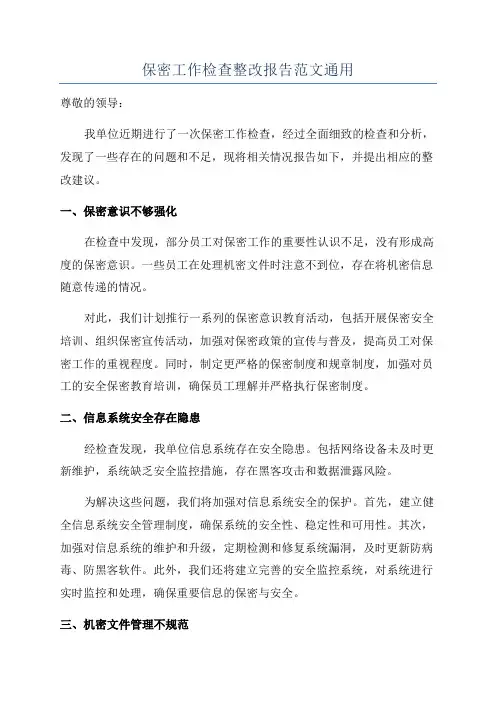 保密工作检查整改报告范文通用

尊敬的领导：

我单位近期进行了一次保密工作检查，经过全面细致的检查和分析，发现了一些存在的问题和不足，现将相关情况报告如下，并提出相应的整改建议。

一、保密意识不够强化

在检查中发现，部分员工对保密工作的重要性认识不足，没有形成高度的保密意识。一些员工在处理机密文件时注意不到位，存在将机密信息随意传递的情况。

对此，我们计划推行一系列的保密意识教育活动，包括开展保密安全培训、组织保密宣传活动，加强对保密政策的宣传与普及，提高员工对保密工作的重视程度。同时，制定更严格的保密制度和规章制度，加强对员工的安全保密教育培训，确保员工理解并严格执行保密制度。

二、信息系统安全存在隐患

经检查发现，我单位信息系统存在安全隐患。包括网络设备未及时更新维护，系统缺乏安全监控措施，存在黑客攻击和数据泄露风险。

为解决这些问题，我们将加强对信息系统安全的保护。首先，建立健全信息系统安全管理制度，确保系统的安全性、稳定性和可用性。其次，加强对信息系统的维护和升级，定期检测和修复系统漏洞，及时更新防病毒、防黑客软件。此外，我们还将建立完善的安全监控系统，对系统进行实时监控和处理，确保重要信息的保密与安全。

三、机密文件管理不规范